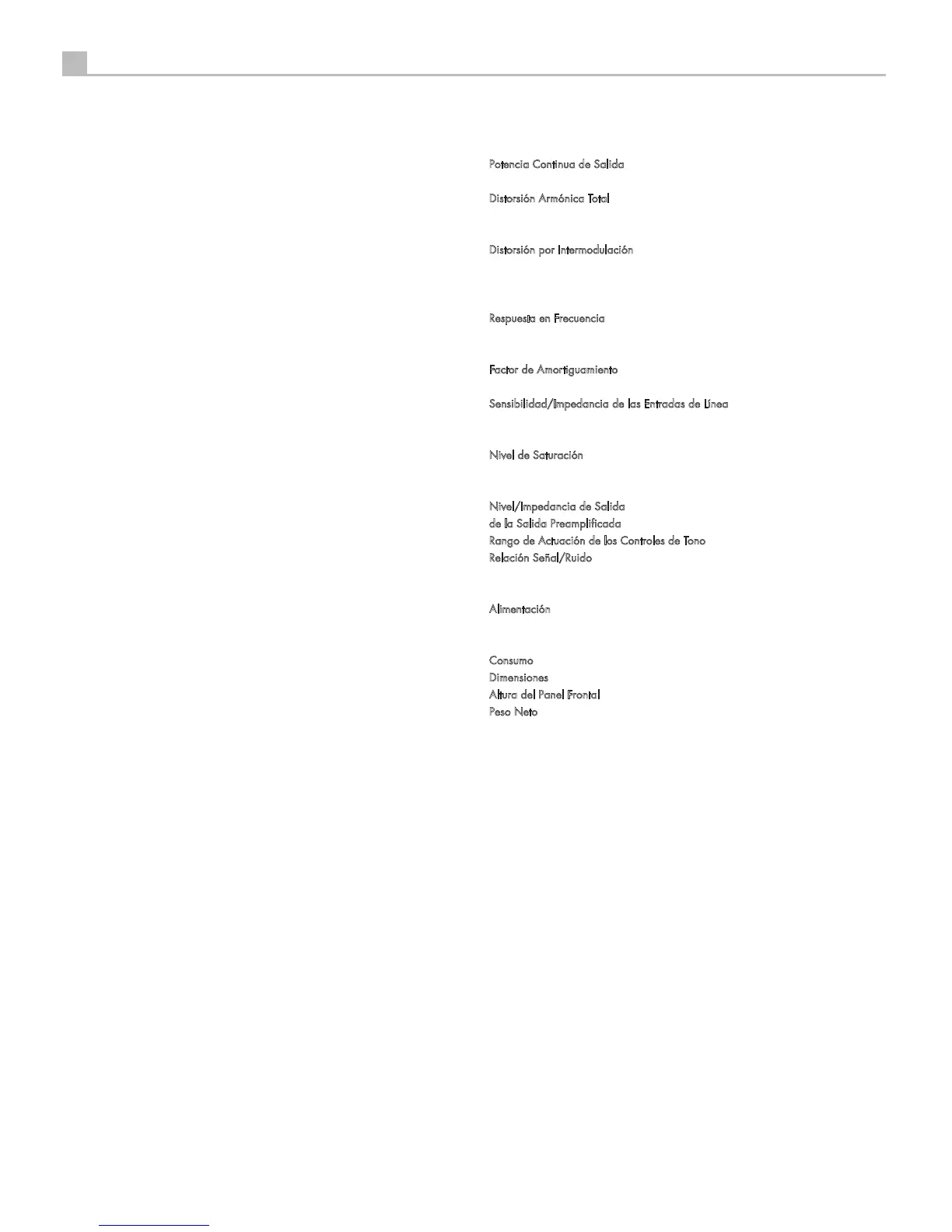 Potencia Continua de Salida

Distorsión Armónica Total

Distorsión por Intermodulación

Respuesta en Frecuencia

Factor de Amortiguamiento

Sensibilidad/Impedancia de las Entradas de Línea

Nivel de Saturación

Nivel/Impedancia de Salida
de la Salida Preamplificada
Rango de Actuación de los Controles de Tono
Relación Señal/Ruido

Alimentación

Consumo
Dimensiones
Altura del Panel Frontal
Peso Neto